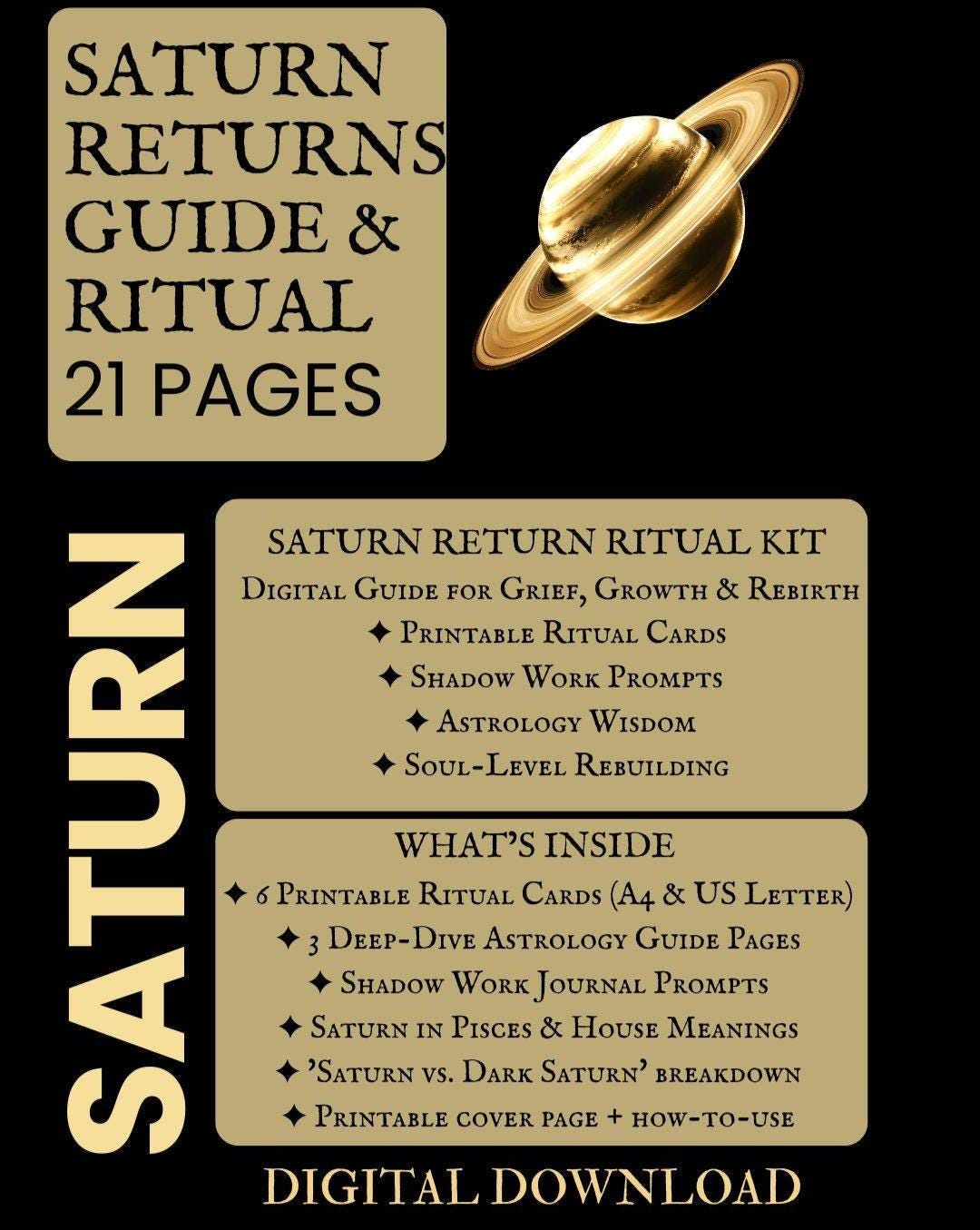 SATURN RETURNS GUIDE & RITUAL
21 PAGES

SATURN

SATURN RETURN RITUAL KIT
Digital Guide for Grief, Growth & Rebirth
✦ Printable Ritual Cards
✦ Shadow Work Prompts
✦ Astrology Wisdom
✦ Soul-Level Rebuilding

WHAT'S INSIDE
✦ 6 Printable Ritual Cards (A4 & US Letter)
✦ 3 Deep-Dive Astrology Guide Pages
✦ Shadow Work Journal Prompts
✦ Saturn in Pisces & House Meanings
✦ 'Saturn vs. Dark Saturn' breakdown
✦ Printable cover page + how-to-use

DIGITAL DOWNLOAD